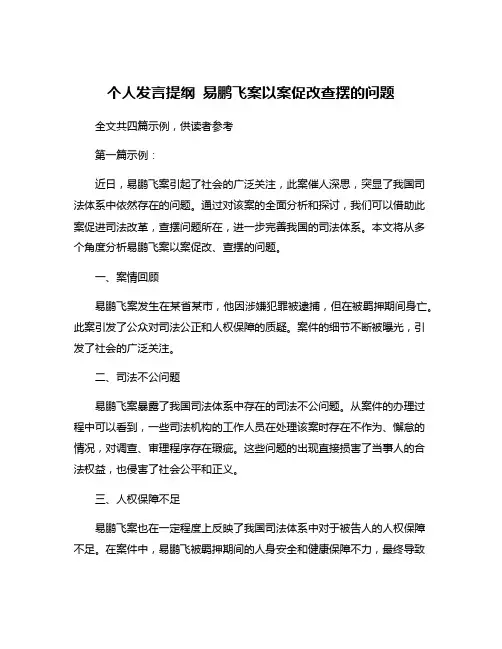 个人发言提纲 易鹏飞案以案促改查摆的问题

全文共四篇示例，供读者参考

第一篇示例：

近日，易鹏飞案引起了社会的广泛关注，此案催人深思，突显了我国司法体系中依然存在的问题。通过对该案的全面分析和探讨，我们可以借助此案促进司法改革，查摆问题所在，进一步完善我国的司法体系。本文将从多个角度分析易鹏飞案以案促改、查摆的问题。

一、案情回顾

易鹏飞案发生在某省某市，他因涉嫌犯罪被逮捕，但在被羁押期间身亡。此案引发了公众对司法公正和人权保障的质疑。案件的细节不断被曝光，引发了社会的广泛关注。

二、司法不公问题

易鹏飞案暴露了我国司法体系中存在的司法不公问题。从案件的办理过程中可以看到，一些司法机构的工作人员在处理该案时存在不作为、懈怠的情况，对调查、审理程序存在瑕疵。这些问题的出现直接损害了当事人的合法权益，也侵害了社会公平和正义。

三、人权保障不足

易鹏飞案也在一定程度上反映了我国司法体系中对于被告人的人权保障不足。在案件中，易鹏飞被羁押期间的人身安全和健康保障不力，最终导致